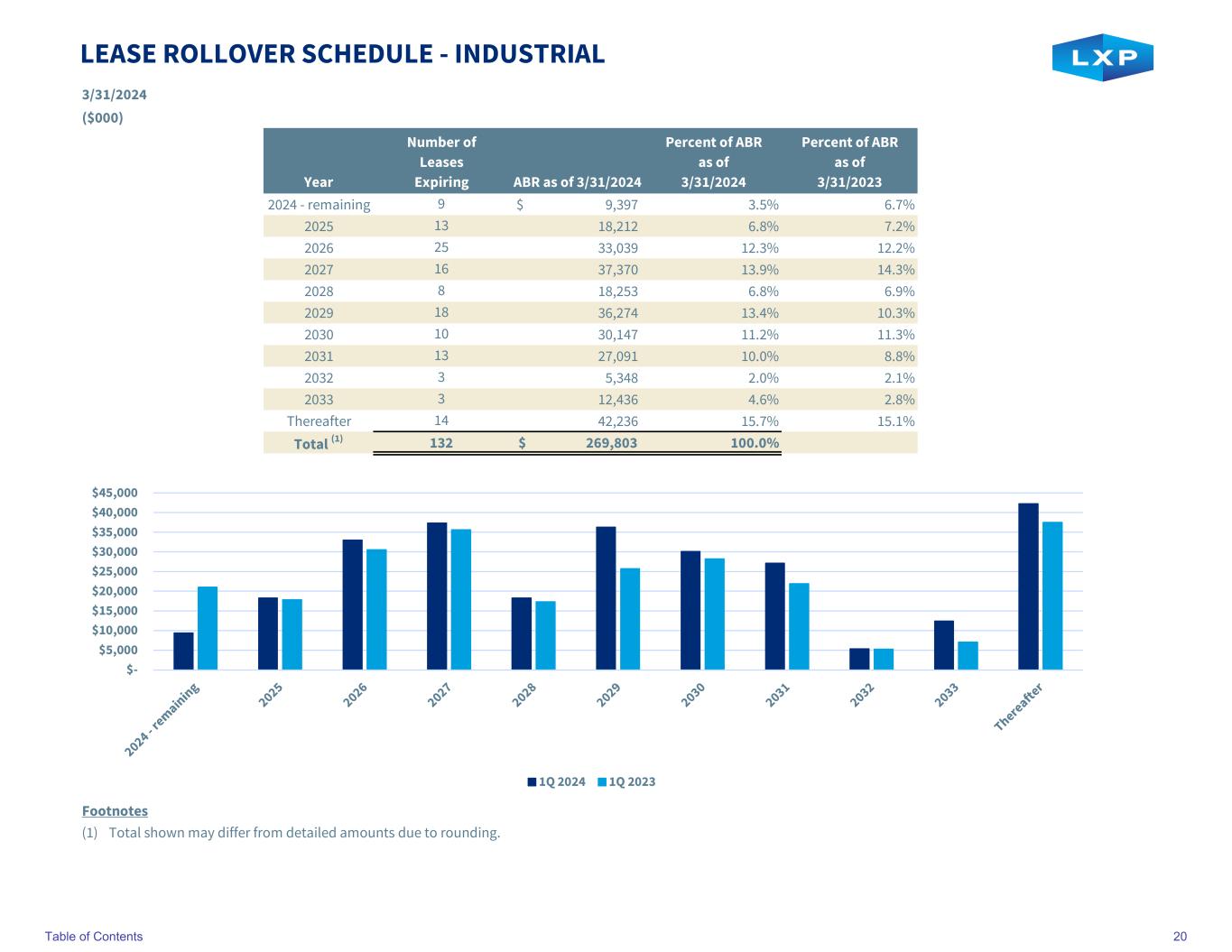 LEASE ROLLOVER SCHEDULE - INDUSTRIAL

LXP

3/31/2024

($000)

| Year | Number of Leases Expiring | ABR as of 3/31/2024 | Percent of ABR as of 3/31/2024 | Percent of ABR as of 3/31/2023 |
|---|---|---|---|---|
| 2024 - remaining | 9 | $ 9,397 | 3.5% | 6.7% |
| 2025 | 13 | 18,212 | 6.8% | 7.2% |
| 2026 | 25 | 33,039 | 12.3% | 12.2% |
| 2027 | 16 | 37,370 | 13.9% | 14.3% |
| 2028 | 8 | 18,253 | 6.8% | 6.9% |
| 2029 | 18 | 36,274 | 13.4% | 10.3% |
| 2030 | 10 | 30,147 | 11.2% | 11.3% |
| 2031 | 13 | 27,091 | 10.0% | 8.8% |
| 2032 | 3 | 5,348 | 2.0% | 2.1% |
| 2033 | 3 | 12,436 | 4.6% | 2.8% |
| Thereafter | 14 | 42,236 | 15.7% | 15.1% |
| Total $^{(1)}$ | 132 | $ 269,803 | 100.0% | |

$45,000
$40,000
$35,000
$30,000
$25,000
$20,000
$15,000
$10,000
$5,000
$-

2024 - remaining
2025
2026
2027
2028
2029
2030
2031
2032
2033
Thereafter

1Q 2024 1Q 2023

Footnotes

(1) Total shown may differ from detailed amounts due to rounding.

Table of Contents

20